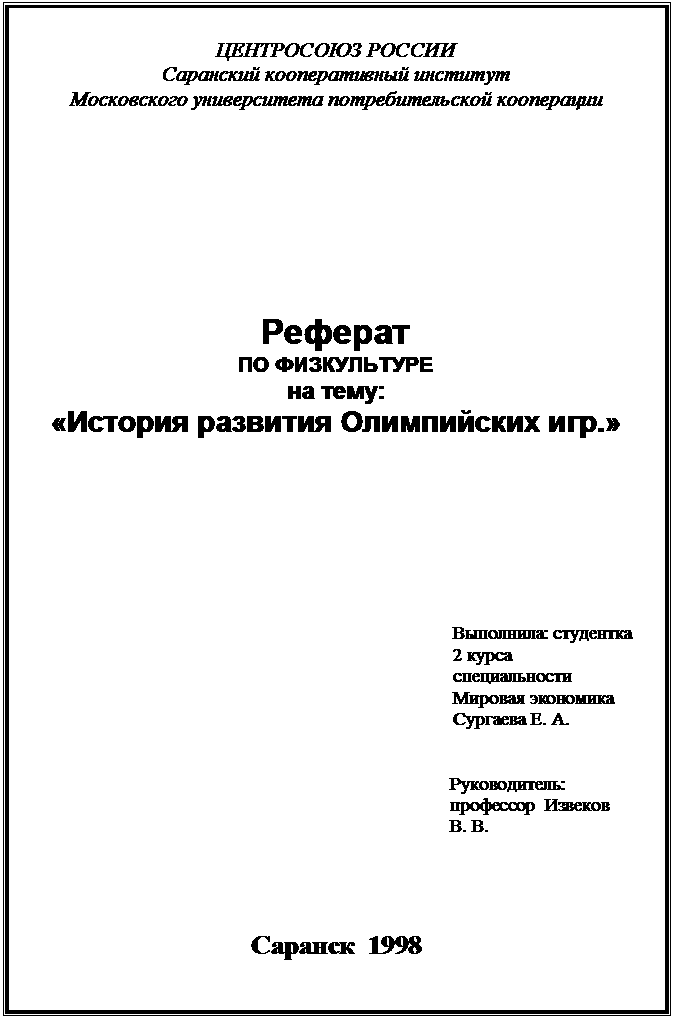 ЦЕНТРОСОЮЗ РОССИИ
Саранский кооперативный институт
Московского университета потребительской кооперации

Реферат
ПО ФИЗКУЛЬТУРЕ
на тему:
«История развития Олимпийских игр.»

Выполнила: студентка
2 курса
специальности
Мировая экономика
Сургаева Е. А.

Руководитель:
профессор Извеков
В. В.

Саранск 1998